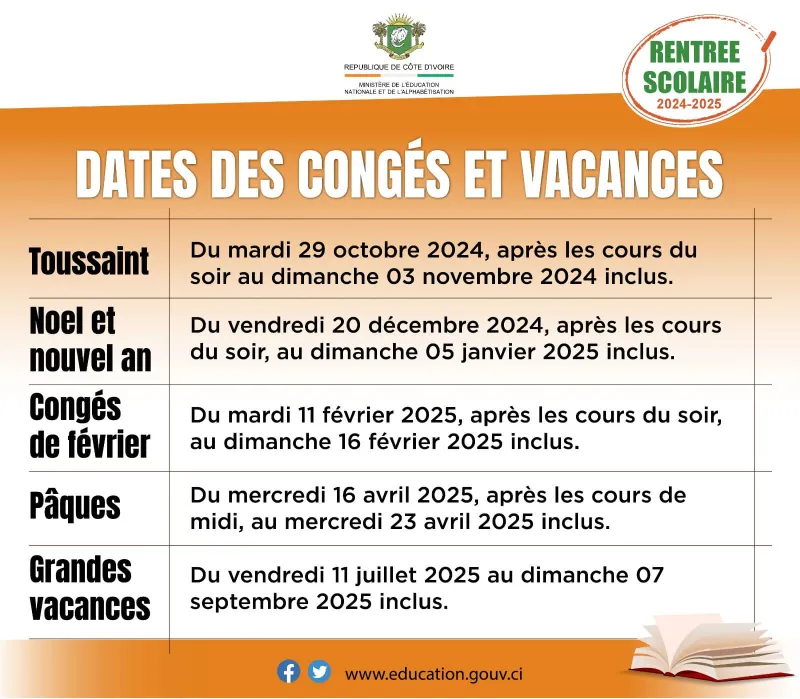 REPUBLIQUE DE CÔTE D'IVOIRE
MINISTÈRE DE L'ÉDUCATION NATIONALE ET DE L'ALPHABÉTISATION

RENTREE SCOLAIRE 2024-2025

DATES DES CONGÉS ET VACANCES

| | |
|---|---|
| Toussaint | Du mardi 29 octobre 2024, après les cours du soir au dimanche 03 novembre 2024 inclus. |
| Noel et nouvel an | Du vendredi 20 décembre 2024, après les cours du soir, au dimanche 05 janvier 2025 inclus. |
| Congés de février | Du mardi 11 février 2025, après les cours du soir, au dimanche 16 février 2025 inclus. |
| Pâques | Du mercredi 16 avril 2025, après les cours de midi, au mercredi 23 avril 2025 inclus. |
| Grandes vacances | Du vendredi 11 juillet 2025 au dimanche 07 septembre 2025 inclus. |

www.education.gouv.ci